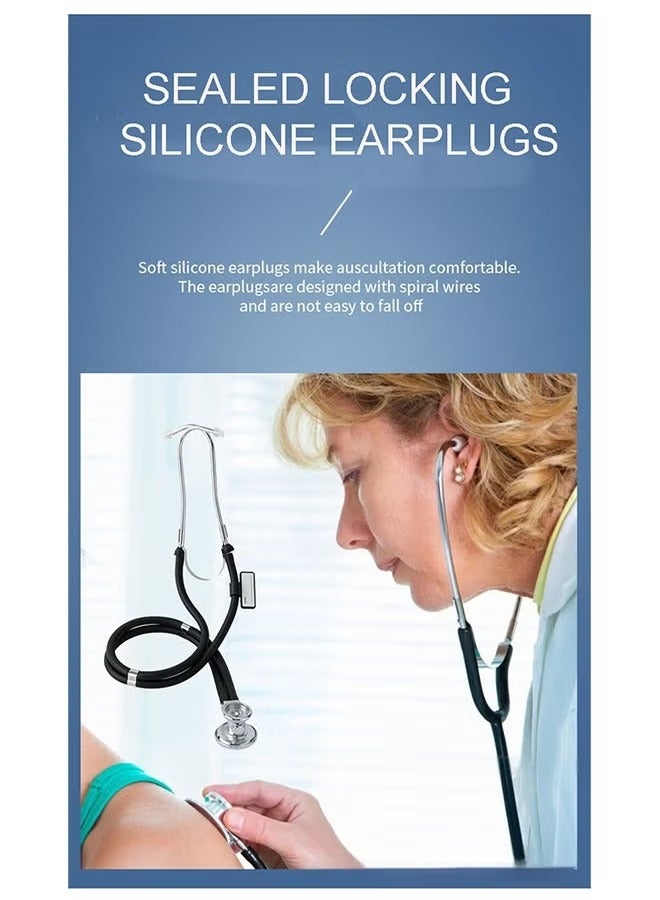 SEALED LOCKING
SILICONE EARPLUGS

/

Soft silicone earplugs make auscultation comfortable.
The earplugsare designed with spiral wires
and are not easy to fall off